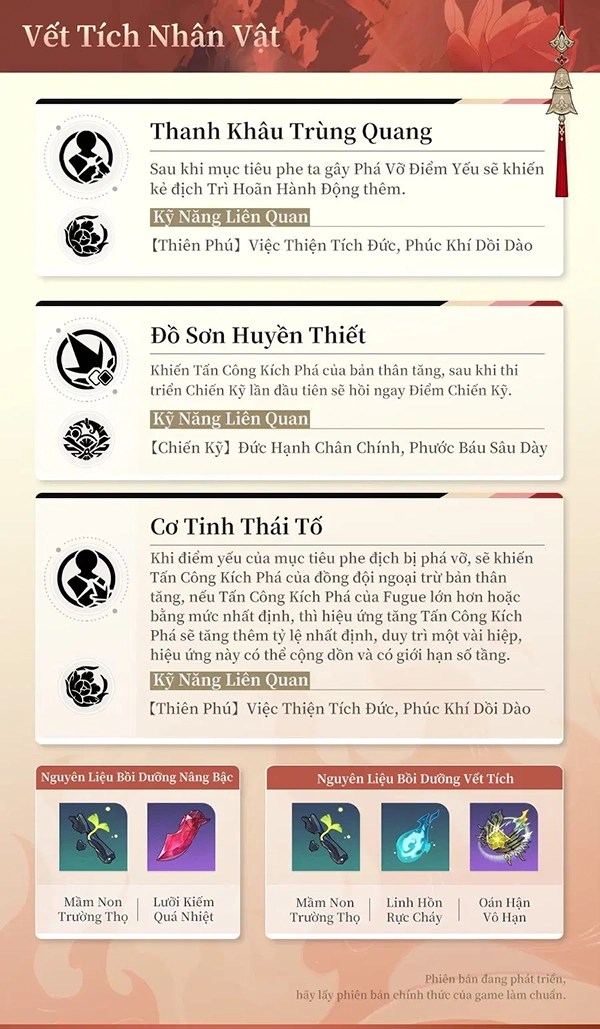 Vết Tích Nhân Vật

Thanh Khâu Trùng Quang

Sau khi mục tiêu phe ta gây Phá Vỡ Điểm Yếu sẽ khiến kẻ địch Trì Hoãn Hành Động thêm.

Kỹ Năng Liên Quan

【Thiên Phú】Việc Thiện Tích Đức, Phúc Khí Dồi Dào

Đồ Sơn Huyền Thiết

Khiến Tấn Công Kích Phá của bản thân tăng, sau khi thi triển Chiến Kỹ lần đầu tiên sẽ hồi ngay Điểm Chiến Kỹ.

Kỹ Năng Liên Quan

【Chiến Kỹ】Đức Hạnh Chân Chính, Phước Báu Sâu Dày

Cơ Tinh Thái Tố

Khi điểm yếu của mục tiêu phe địch bị phá vỡ, sẽ khiến Tấn Công Kích Phá của đồng đội ngoại trừ bản thân tăng, nếu Tấn Công Kích Phá của Fugue lớn hơn hoặc bằng mức nhất định, thì hiệu ứng tăng Tấn Công Kích Phá sẽ tăng thêm tỷ lệ nhất định, duy trì một vài hiệp, hiệu ứng này có thể cộng dồn và có giới hạn số tầng.

Kỹ Năng Liên Quan

【Thiên Phú】Việc Thiện Tích Đức, Phúc Khí Dồi Dào

Nguyên Liệu Bồi Dưỡng Nâng Bậc

Mầm Non Trường Thọ

Lưỡi Kiếm Quá Nhiệt

Nguyên Liệu Bồi Dưỡng Vết Tích

Mầm Non Trường Thọ

Linh Hồn Rực Cháy

Oán Hận Vô Hạn

Phiên bản đang phát triển, hãy lấy phiên bản chính thức của game làm chuẩn.